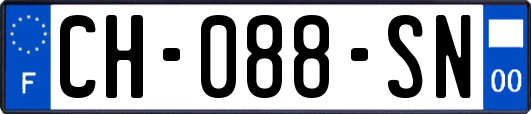 F
CH-088-SN
00